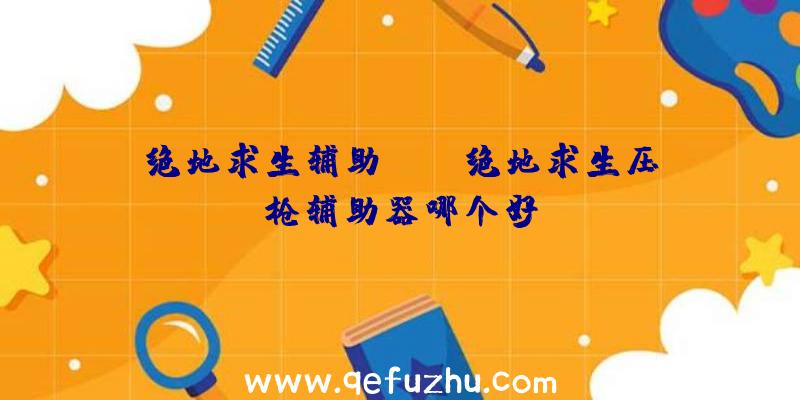 绝地求生辅助　　绝地求生压枪辅助器哪个好

www.qefuzhu.com